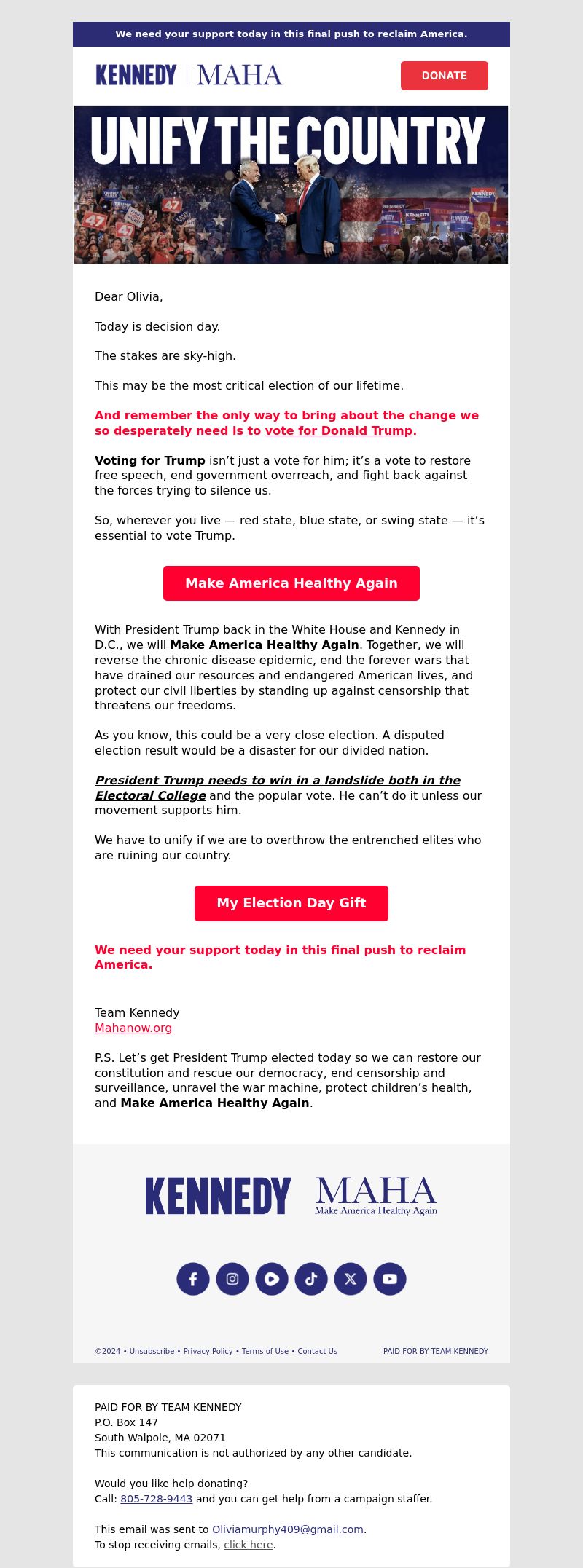 We need your support today in this final push to reclaim America.

KENNEDY | MAHA

DONATE

UNIFY THE COUNTRY

Dear Olivia,

Today is decision day.

The stakes are sky-high.

This may be the most critical election of our lifetime.

And remember the only way to bring about the change we so desperately need is to vote for Donald Trump.

Voting for Trump isn't just a vote for him; it's a vote to restore free speech, end government overreach, and fight back against the forces trying to silence us.

So, wherever you live — red state, blue state, or swing state — it's essential to vote Trump.

Make America Healthy Again

With President Trump back in the White House and Kennedy in D.C., we will Make America Healthy Again. Together, we will reverse the chronic disease epidemic, end the forever wars that have drained our resources and endangered American lives, and protect our civil liberties by standing up against censorship that threatens our freedoms.

As you know, this could be a very close election. A disputed election result would be a disaster for our divided nation.

President Trump needs to win in a landslide both in the Electoral College and the popular vote. He can't do it unless our movement supports him.

We have to unify if we are to overthrow the entrenched elites who are ruining our country.

My Election Day Gift

We need your support today in this final push to reclaim America.

Team Kennedy
Mahanow.org

P.S. Let's get President Trump elected today so we can restore our constitution and rescue our democracy, end censorship and surveillance, unravel the war machine, protect children's health, and Make America Healthy Again.

KENNEDY MAHA
Make America Healthy Again

©2024 • Unsubscribe • Privacy Policy • Terms of Use • Contact Us

PAID FOR BY TEAM KENNEDY

PAID FOR BY TEAM KENNEDY
P.O. Box 147
South Walpole, MA 02071
This communication is not authorized by any other candidate.

Would you like help donating?
Call: 805-728-9443 and you can get help from a campaign staffer.

This email was sent to Oliviamurphy409@gmail.com.
To stop receiving emails, click here.